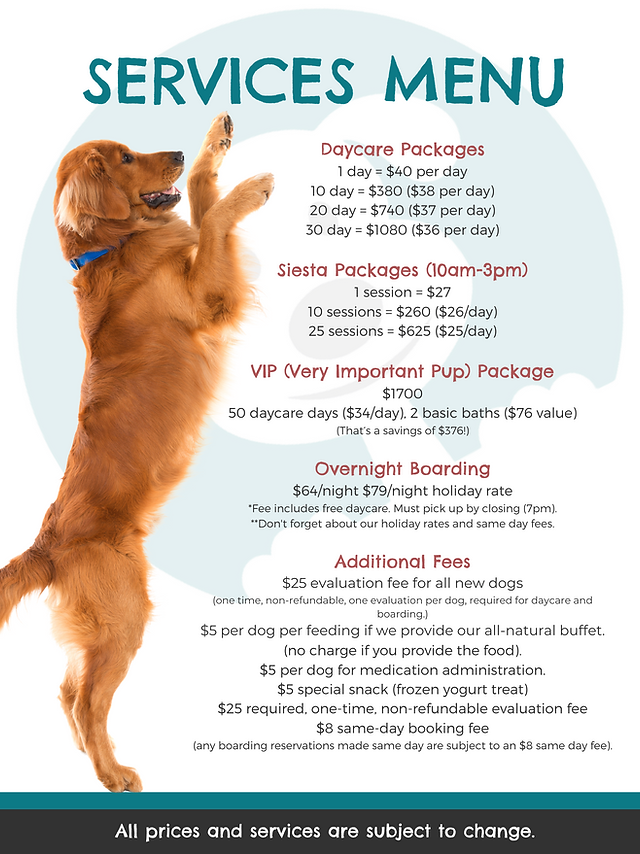 SERVICES MENU

Daycare Packages
1 day = $40 per day
10 day = $380 ($38 per day)
20 day = $740 ($37 per day)
30 day = $1080 ($36 per day)

Siesta Packages (10am-3pm)
1 session = $27
10 sessions = $260 ($26/day)
25 sessions = $625 ($25/day)

VIP (Very Important Pup) Package
$1700
50 daycare days ($34/day), 2 basic baths ($76 value)
(That's a savings of $376!)

Overnight Boarding
$64/night $79/night holiday rate
*Fee includes free daycare. Must pick up by closing (7pm).
**Don't forget about our holiday rates and same day fees.

Additional Fees
$25 evaluation fee for all new dogs
(one time, non-refundable, one evaluation per dog, required for daycare and boarding.)
$5 per dog per feeding if we provide our all-natural buffet.
(no charge if you provide the food).
$5 per dog for medication administration.
$5 special snack (frozen yogurt treat)
$25 required, one-time, non-refundable evaluation fee
$8 same-day booking fee
(any boarding reservations made same day are subject to an $8 same day fee).

All prices and services are subject to change.